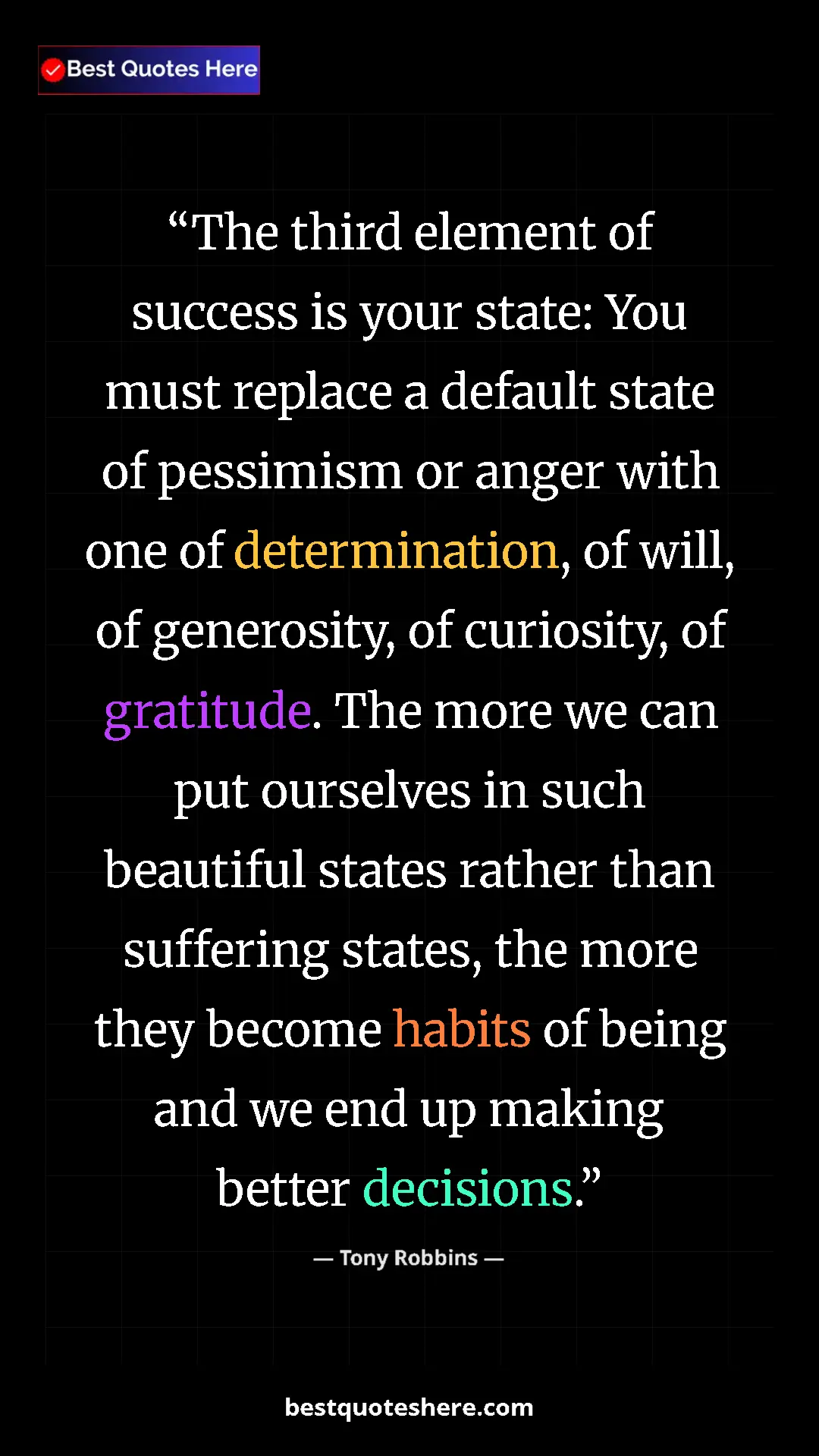 Best Quotes Here

“The third element of success is your state: You must replace a default state of pessimism or anger with one of determination, of will, of generosity, of curiosity, of gratitude. The more we can put ourselves in such beautiful states rather than suffering states, the more they become habits of being and we end up making better decisions.”

— Tony Robbins —

bestquoteshere.com